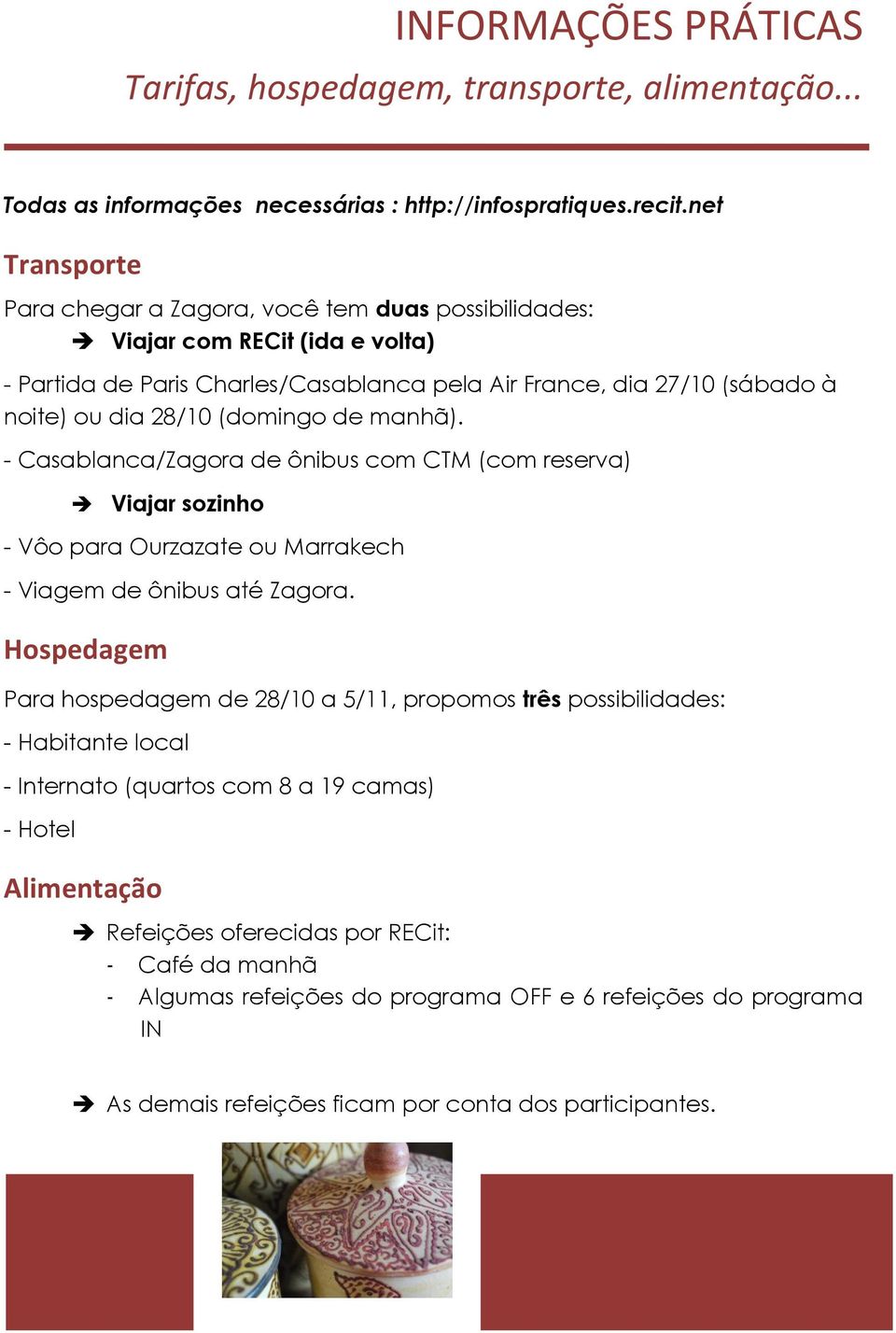 INFORMAÇÕES PRÁTICAS

Tarifas, hospedagem, transporte, alimentação...

Todas as informações necessárias : http://infospratiques.recit.net

Transporte

Para chegar a Zagora, você tem duas possibilidades:

➔ Viajar com RECit (ida e volta)

- Partida de Paris Charles/Casablanca pela Air France, dia 27/10 (sábado à noite) ou dia 28/10 (domingo de manhã).

- Casablanca/Zagora de ônibus com CTM (com reserva)

➔ Viajar sozinho

- Vôo para Ourzazate ou Marrakech

- Viagem de ônibus até Zagora.

Hospedagem

Para hospedagem de 28/10 a 5/11, propomos três possibilidades:

- Habitante local

- Internato (quartos com 8 a 19 camas)

- Hotel

Alimentação

➔ Refeições oferecidas por RECit:
- Café da manhã
- Algumas refeições do programa OFF e 6 refeições do programa IN

➔ As demais refeições ficam por conta dos participantes.